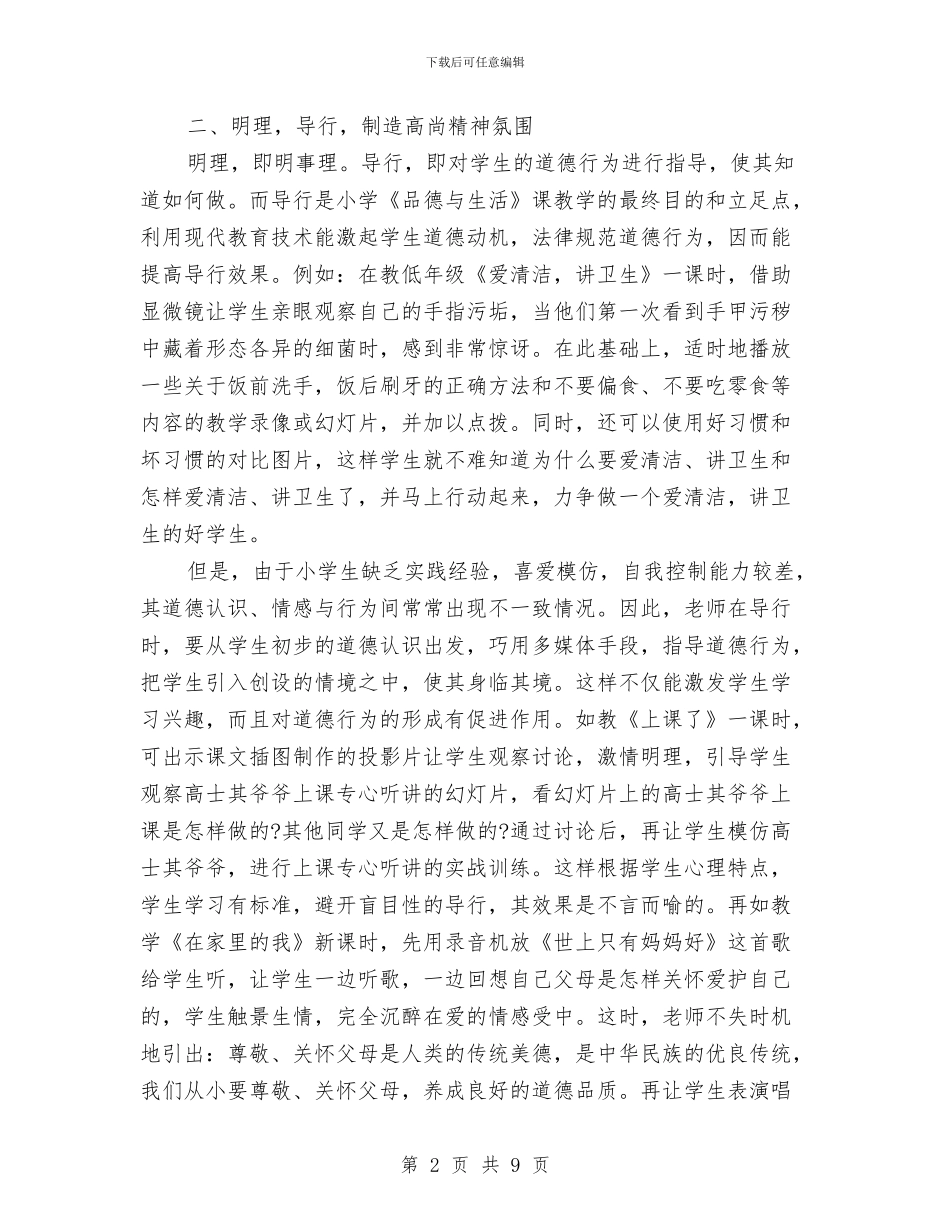 下载后可任意编辑

二、明理，导行，制造高尚精神氛围

明理，即明事理。导行，即对学生的道德行为进行指导，使其知道如何做。而导行是小学《品德与生活》课教学的最终目的和立足点，利用现代教育技术能激起学生道德动机，法律规范道德行为，因而能提高导行效果。例如：在教低年级《爱清洁，讲卫生》一课时，借助显微镜让学生亲眼观察自己的手指污垢，当他们第一次看到手甲污秽中藏着形态各异的细菌时，感到非常惊讶。在此基础上，适时地播放一些关于饭前洗手，饭后刷牙的正确方法和不要偏食、不要吃零食等内容的教学录像或幻灯片，并加以点拨。同时，还可以使用好习惯和坏习惯的对比图片，这样学生就不难知道为什么要爱清洁、讲卫生和怎样爱清洁、讲卫生了，并马上行动起来，力争做一个爱清洁，讲卫生的好学生。

但是，由于小学生缺乏实践经验，喜爱模仿，自我控制能力较差，其道德认识、情感与行为间常常出现不一致情况。因此，老师在导行时，要从学生初步的道德认识出发，巧用多媒体手段，指导道德行为，把学生引入创设的情境之中，使其身临其境。这样不仅能激发学生学习兴趣，而且对道德行为的形成有促进作用。如教《上课了》一课时，可出示课文插图制作的投影片让学生观察讨论，激情明理，引导学生观察高士其爷爷上课专心听讲的幻灯片，看幻灯片上的高士其爷爷上课是怎样做的?其他同学又是怎样做的?通过讨论后，再让学生模仿高士其爷爷，进行上课专心听讲的实战训练。这样根据学生心理特点，学生学习有标准，避开盲目性的导行，其效果是不言而喻的。再如教学《在家里的我》新课时，先用录音机放《世上只有妈妈好》这首歌给学生听，让学生一边听歌，一边回想自己父母是怎样关怀爱护自己的，学生触景生情，完全沉醉在爱的情感受中。这时，老师不失时机地引出：尊敬、关怀父母是人类的传统美德，是中华民族的优良传统，我们从小要尊敬、关怀父母，养成良好的道德品质。再让学生表演唱

第 2 页 共 9 页